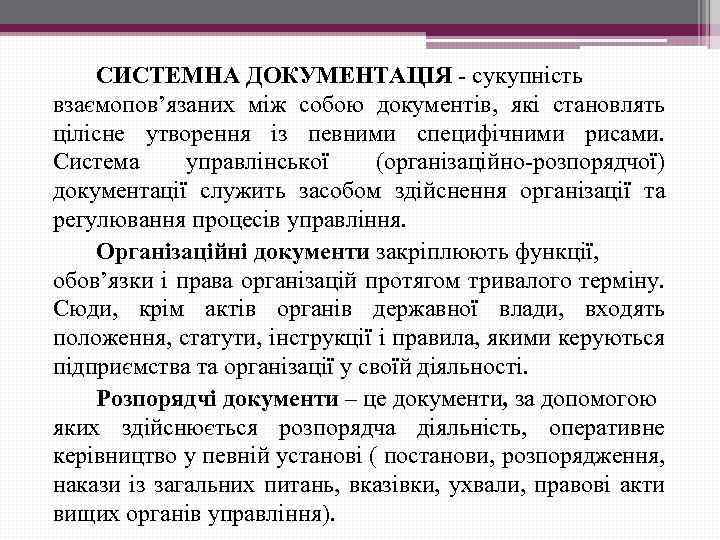 СИСТЕМНА ДОКУМЕНТАЦІЯ - сукупність взаємопов’язаних між собою документів, які становлять цілісне утворення із певними специфічними рисами. Система управлінської (організаційно-розпорядчої) документації служить засобом здійснення організації та регулювання процесів управління.

Організаційні документи закріплюють функції, обов’язки і права організацій протягом тривалого терміну. Сюди, крім актів органів державної влади, входять положення, статути, інструкції і правила, якими керуються підприємства та організації у своїй діяльності.

Розпорядчі документи – це документи, за допомогою яких здійснюється розпорядча діяльність, оперативне керівництво у певній установі ( постанови, розпорядження, накази із загальних питань, вказівки, ухвали, правові акти вищих органів управління).